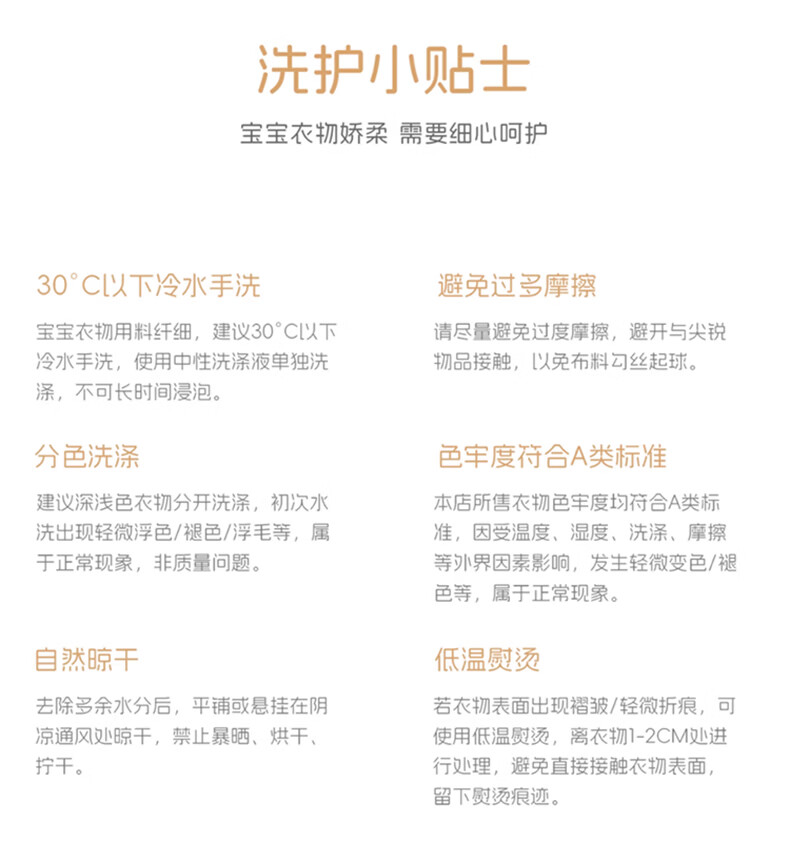 洗护小贴士

宝宝衣物娇柔 需要细心呵护

30°C以下冷水手洗

宝宝衣物用料纤细，建议30°C以下冷水手洗，使用中性洗涤液单独洗涤，不可长时间浸泡。

分色洗涤

建议深浅色衣物分开洗涤，初次水洗出现轻微浮色/褪色/浮毛等，属于正常现象，非质量问题。

自然晾干

去除多余水分后，平铺或悬挂在阴凉通风处晾干，禁止暴晒、烘干、拧干。

避免过多摩擦

请尽量避免过度摩擦，避开与尖锐物品接触，以免布料勾丝起球。

色牢度符合A类标准

本店所售衣物色牢度均符合A类标准，因受温度、湿度、洗涤、摩擦等外界因素影响，发生轻微变色/褪色等，属于正常现象。

低温熨烫

若衣物表面出现褶皱/轻微折痕，可使用低温熨烫，离衣物1-2CM处进行处理，避免直接接触衣物表面，留下熨烫痕迹。